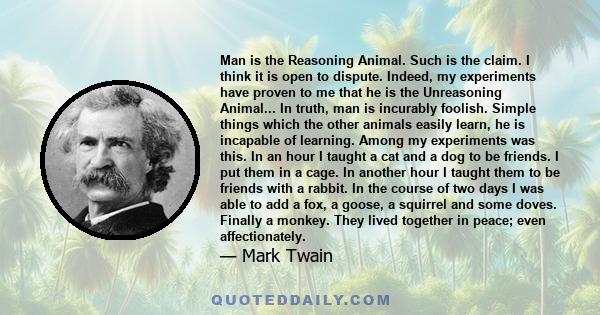 Man is the Reasoning Animal. Such is the claim. I think it is open to dispute. Indeed, my experiments have proven to me that he is the Unreasoning Animal... In truth, man is incurably foolish. Simple things which the other animals easily learn, he is incapable of learning. Among my experiments was this. In an hour I taught a cat and a dog to be friends. I put them in a cage. In another hour I taught them to be friends with a rabbit. In the course of two days I was able to add a fox, a goose, a squirrel and some doves. Finally a monkey. They lived together in peace; even affectionately.

— Mark Twain

QUOTEDDAILY.COM